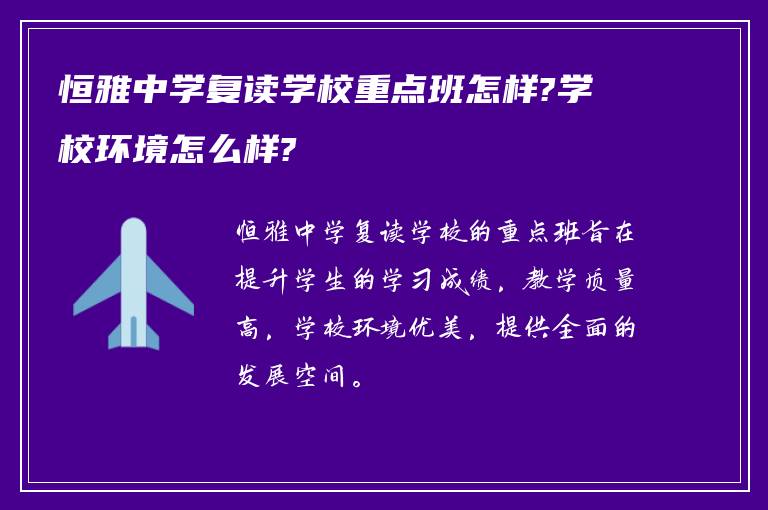 恒雅中学复读学校重点班怎样?学校环境怎么样?

恒雅中学复读学校的重点班旨在提升学生的学习成绩，教学质量高，学校环境优美，提供全面的发展空间。